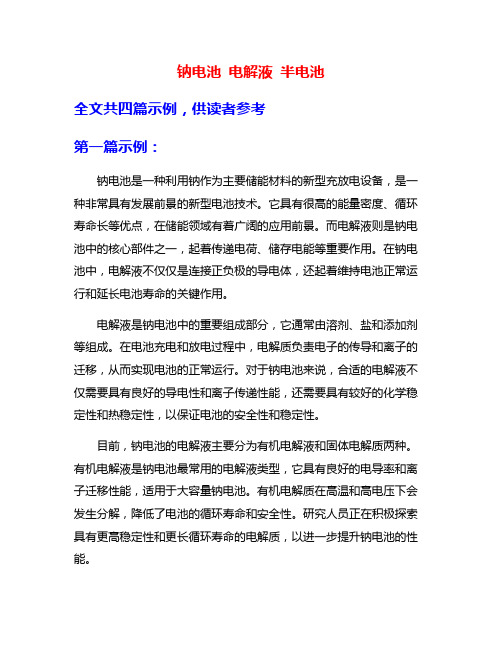 钠电池 电解液 半电池

全文共四篇示例，供读者参考

第一篇示例：

钠电池是一种利用钠作为主要储能材料的新型充放电设备，是一种非常具有发展前景的新型电池技术。它具有很高的能量密度、循环寿命长等优点，在储能领域有着广阔的应用前景。而电解液则是钠电池中的核心部件之一，起着传递电荷、储存电能等重要作用。在钠电池中，电解液不仅仅是连接正负极的导电体，还起着维持电池正常运行和延长电池寿命的关键作用。

电解液是钠电池中的重要组成部分，它通常由溶剂、盐和添加剂等组成。在电池充电和放电过程中，电解质负责电子的传导和离子的迁移，从而实现电池的正常运行。对于钠电池来说，合适的电解液不仅需要具有良好的导电性和离子传递性能，还需要具有较好的化学稳定性和热稳定性，以保证电池的安全性和稳定性。

目前，钠电池的电解液主要分为有机电解液和固体电解质两种。有机电解液是钠电池最常用的电解液类型，它具有良好的电导率和离子迁移性能，适用于大容量钠电池。有机电解质在高温和高电压下会发生分解，降低了电池的循环寿命和安全性。研究人员正在积极探索具有更高稳定性和更长循环寿命的电解质，以进一步提升钠电池的性能。